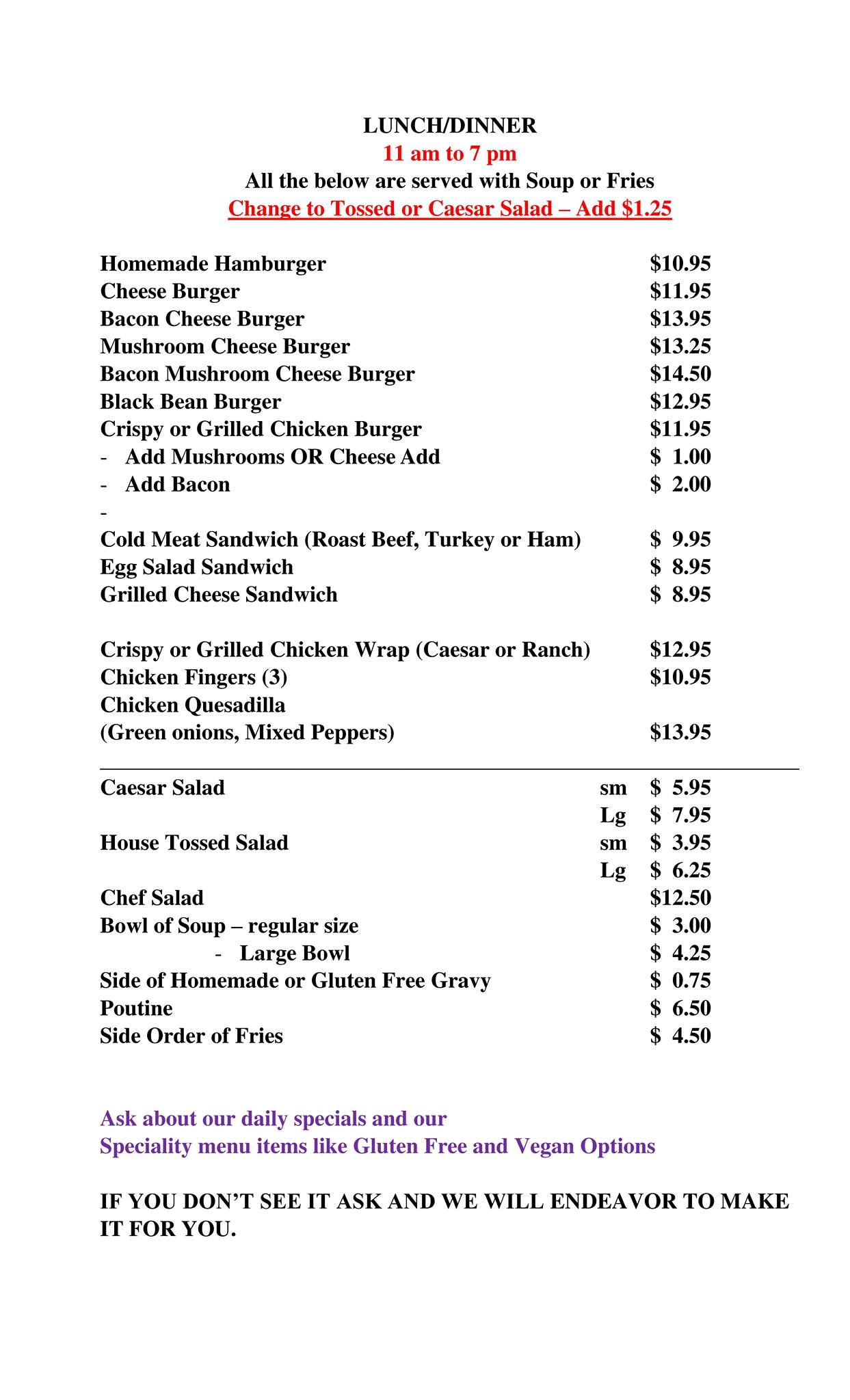 LUNCH/DINNER
11 am to 7 pm
All the below are served with Soup or Fries
Change to Tossed or Caesar Salad – Add $1.25

Homemade Hamburger $10.95
Cheese Burger $11.95
Bacon Cheese Burger $13.95
Mushroom Cheese Burger $13.25
Bacon Mushroom Cheese Burger $14.50
Black Bean Burger $12.95
Crispy or Grilled Chicken Burger $11.95
- Add Mushrooms OR Cheese Add $ 1.00
- Add Bacon $ 2.00
-
Cold Meat Sandwich (Roast Beef, Turkey or Ham) $ 9.95
Egg Salad Sandwich $ 8.95
Grilled Cheese Sandwich $ 8.95

Crispy or Grilled Chicken Wrap (Caesar or Ranch) $12.95
Chicken Fingers (3) $10.95
Chicken Quesadilla
(Green onions, Mixed Peppers) $13.95

Caesar Salad sm $ 5.95
Lg $ 7.95
House Tossed Salad sm $ 3.95
Lg $ 6.25
Chef Salad $12.50
Bowl of Soup – regular size $ 3.00
- Large Bowl $ 4.25
Side of Homemade or Gluten Free Gravy $ 0.75
Poutine $ 6.50
Side Order of Fries $ 4.50

Ask about our daily specials and our
Speciality menu items like Gluten Free and Vegan Options

IF YOU DON'T SEE IT ASK AND WE WILL ENDEAVOR TO MAKE IT FOR YOU.